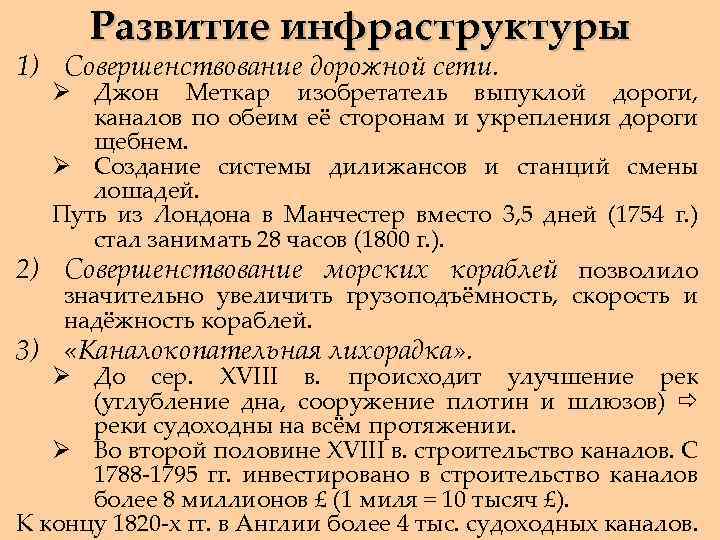 Развитие инфраструктуры

1) Совершенствование дорожной сети.

➢ Джон Меткар изобретатель выпуклой дороги, каналов по обеим её сторонам и укрепления дороги щебнем.

➢ Создание системы дилижансов и станций смены лошадей.

Путь из Лондона в Манчестер вместо 3,5 дней (1754 г.) стал занимать 28 часов (1800 г.).

2) Совершенствование морских кораблей позволило значительно увеличить грузоподъёмность, скорость и надёжность кораблей.

3) «Каналокопательная лихорадка».

➢ До сер. XVIII в. происходит улучшение рек (углубление дна, сооружение плотин и шлюзов) ⇨ реки судоходны на всём протяжении.

➢ Во второй половине XVIII в. строительство каналов. С 1788-1795 гг. инвестировано в строительство каналов более 8 миллионов £ (1 миля = 10 тысяч £).

К концу 1820-х гг. в Англии более 4 тыс. судоходных каналов.